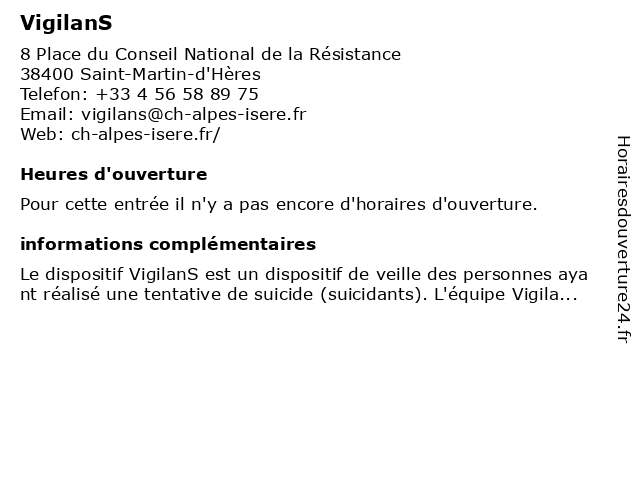 VigilanS

8 Place du Conseil National de la Résistance
38400 Saint-Martin-d'Hères
Telefon: +33 4 56 58 89 75
Email: vigilans@ch-alpes-isere.fr
Web: ch-alpes-isere.fr/

Heures d'ouverture

Pour cette entrée il n'y a pas encore d'horaires d'ouverture.

informations complémentaires

Le dispositif VigilanS est un dispositif de veille des personnes ayant réalisé une tentative de suicide (suicidants). L'équipe Vigila...

Horairesdouverture24.fr